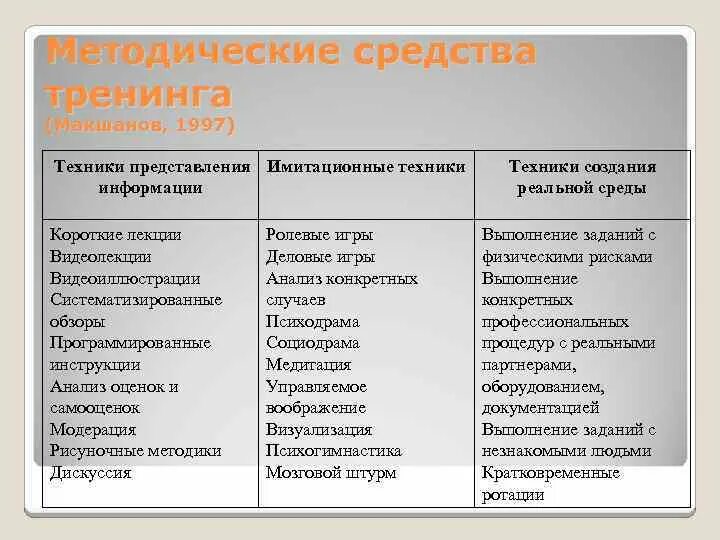 Методические средства тренинга
(Макшанов, 1997)

| Техники представления информации | Имитационные техники | Техники создания реальной среды |
|---|---|---|
| Короткие лекции Видеолекции Видеоиллюстрации Систематизированные обзоры Программированные инструкции Анализ оценок и самооценок Модерация Рисуночные методики Дискуссия | Ролевые игры Деловые игры Анализ конкретных случаев Психодрама Социодрама Медитация Управляемое воображение Визуализация Психогимнастика Мозговой штурм | Выполнение заданий с физическими рисками Выполнение конкретных профессиональных процедур с реальными партнерами, оборудованием, документацией Выполнение заданий с незнакомыми людьми Кратковременные ротации |